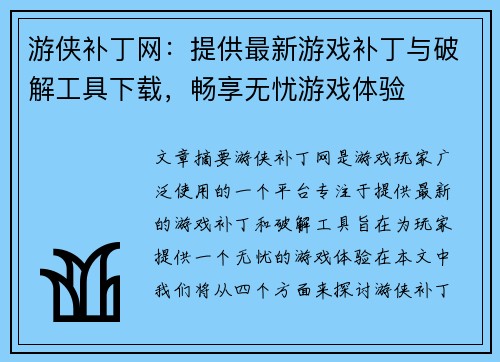 游侠补丁网：提供最新游戏补丁与破解工具下载，畅享无忧游戏体验

文章摘要游侠补丁网是游戏玩家广泛使用的一个平台专注于提供最新的游戏补丁和破解工具旨在为玩家提供一个无忧的游戏体验在本文中我们将从四个方面来探讨游侠补丁